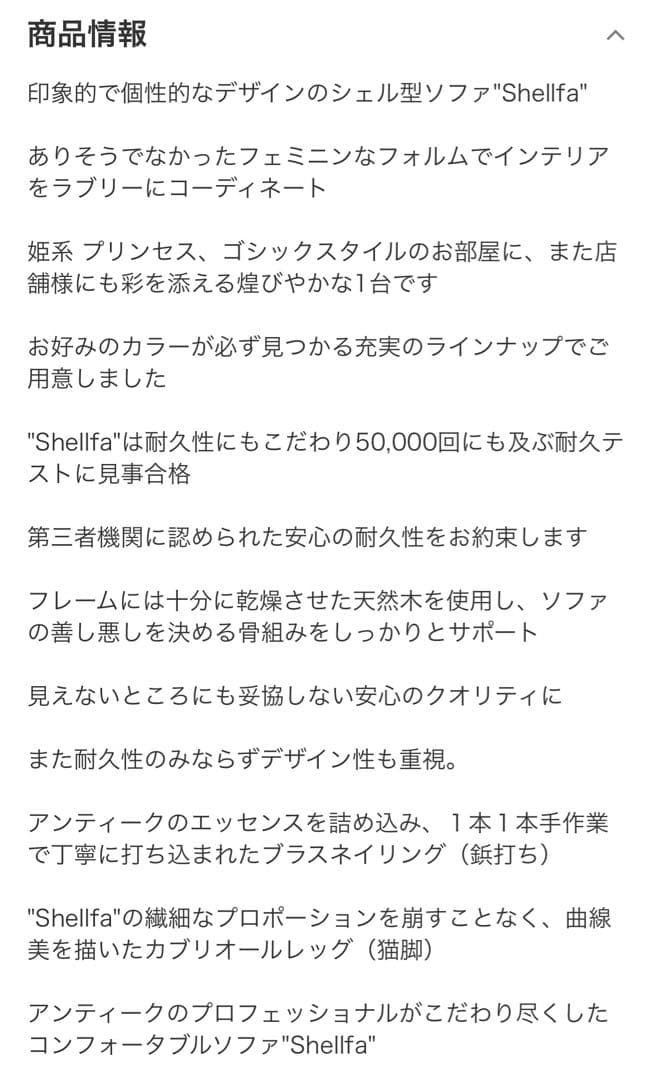 商品情報

印象的で個性的なデザインのシェル型ソファ"Shellfa"

ありそうでなかったフェミニンなフォルムでインテリアをラブリーにコーディネート

姫系 プリンセス、ゴシックスタイルのお部屋に、また店舗様にも彩を添える煌びやかな1台です

お好みのカラーが必ず見つかる充実のラインナップでご用意しました

"Shellfa"は耐久性にもこだわり50,000回にも及ぶ耐久テストに見事合格

第三者機関に認められた安心の耐久性をお約束します

フレームには十分に乾燥させた天然木を使用し、ソファの善し悪しを決める骨組みをしっかりとサポート

見えないところにも妥協しない安心のクオリティに

また耐久性のみならずデザイン性も重視。

アンティークのエッセンスを詰め込み、1本1本手作業で丁寧に打ち込まれたブラスネイリング（鋲打ち）

"Shellfa"の繊細なプロポーションを崩すことなく、曲線美を描いたカブリオールレッグ（猫脚）

アンティークのプロフェッショナルがこだわり尽くしたコンフォータブルソファ"Shellfa"